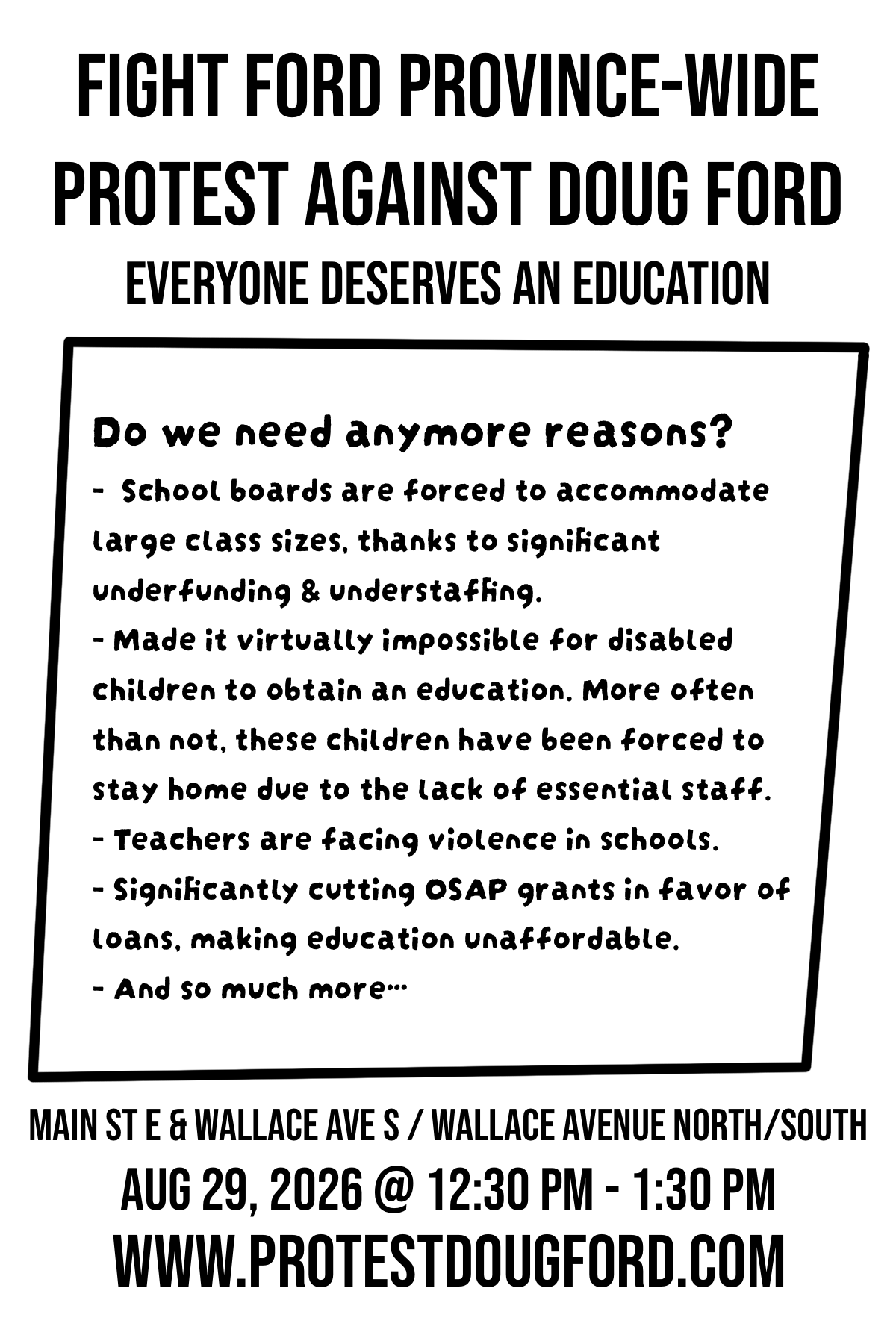 FIGHT FORD PROVINCE-WIDE
PROTEST AGAINST DOUG FORD
EVERYONE DESERVES AN EDUCATION

Do we need anymore reasons?

- School boards are forced to accommodate large class sizes, thanks to significant underfunding & understaffing.
- Made it virtually impossible for disabled children to obtain an education. More often than not, these children have been forced to stay home due to the lack of essential staff.
- Teachers are facing violence in schools.
- Significantly cutting OSAP grants in favor of loans, making education unaffordable.
- And so much more...

MAIN ST E & WALLACE AVE S / WALLACE AVENUE NORTH/SOUTH
AUG 29, 2026 @ 12:30 PM - 1:30 PM
WWW.PROTESTDOUGFORD.COM